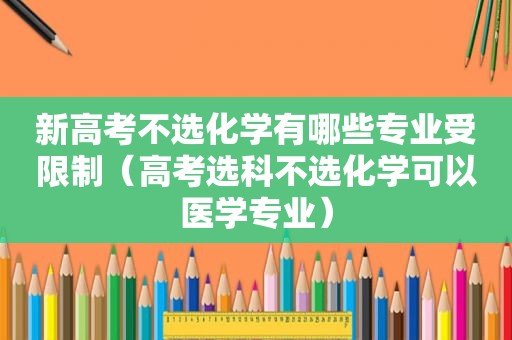 新高考不选化学有哪些专业受限制（高考选科不选化学可以医学专业）